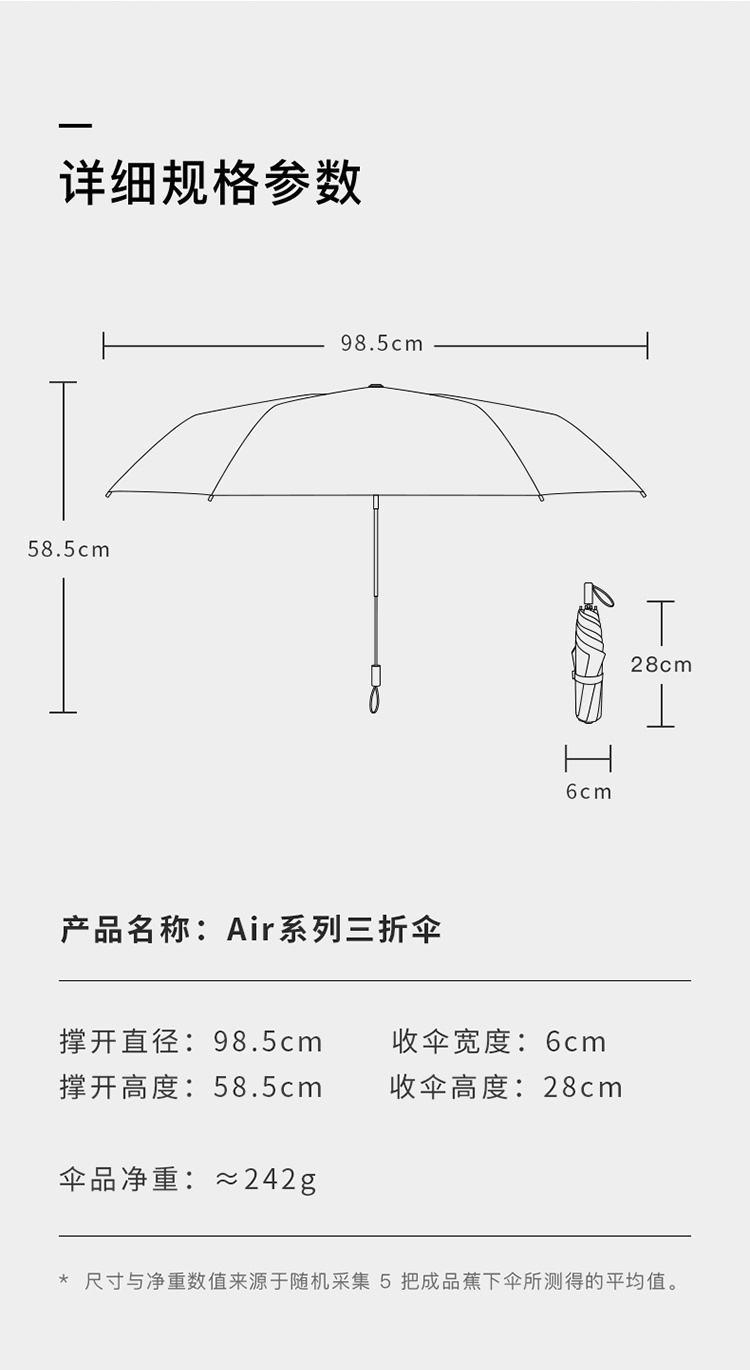 详细规格参数

98.5cm

58.5cm

28cm

6cm

产品名称：Air系列三折伞

撑开直径：98.5cm 收伞宽度：6cm
撑开高度：58.5cm 收伞高度：28cm

伞品净重：≈242g

* 尺寸与净重数值来源于随机采集 5 把成品蕉下伞所测得的平均值。